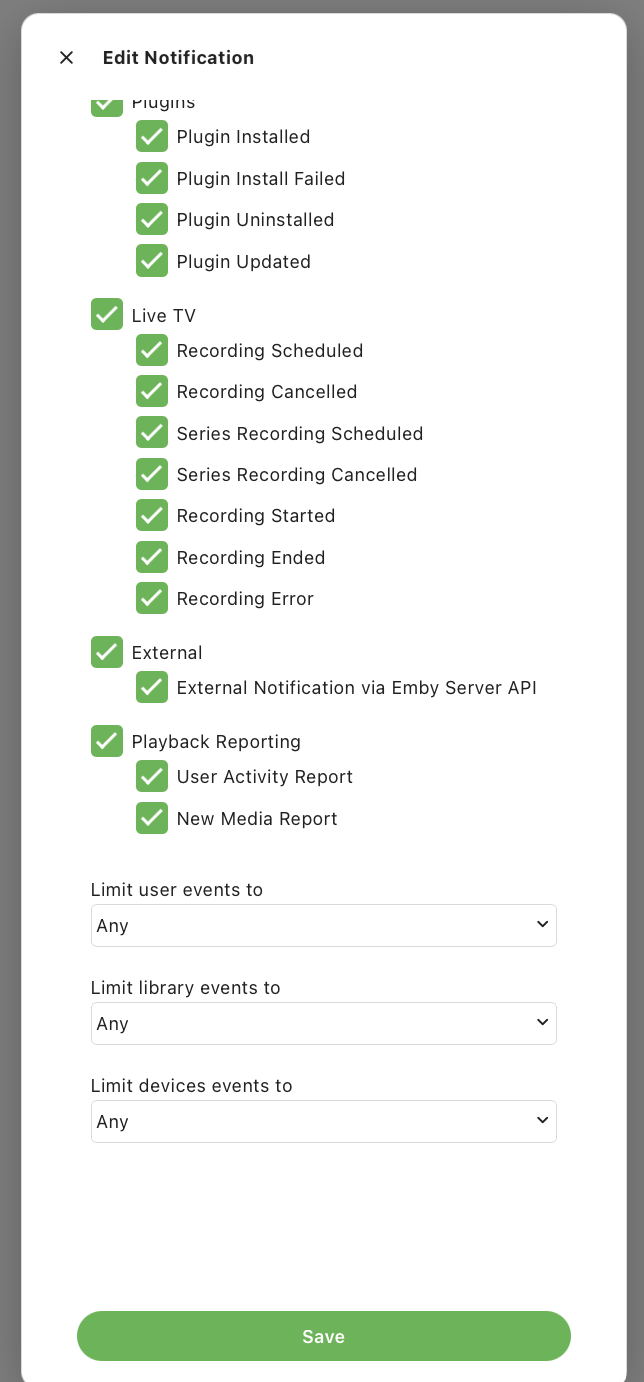 Edit Notification

Plugins
Plugin Installed
Plugin Install Failed
Plugin Uninstalled
Plugin Updated

Live TV
Recording Scheduled
Recording Cancelled
Series Recording Scheduled
Series Recording Cancelled
Recording Started
Recording Ended
Recording Error

External
External Notification via Emby Server API

Playback Reporting
User Activity Report
New Media Report

Limit user events to
Any

Limit library events to
Any

Limit devices events to
Any

Save